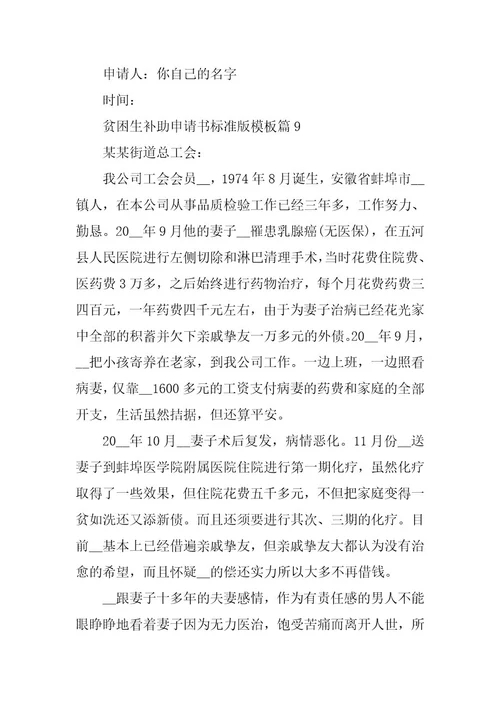 申请人：你自己的名字

时间：

贫困生补助申请书标准版模板篇 9

某某街道总工会：

我公司工会会员__，1974 年 8 月诞生，安徽省蚌埠市__镇人，在本公司从事品质检验工作已经三年多，工作努力、勤恳。20__年 9 月他的妻子__罹患乳腺癌(无医保)，在五河县人民医院进行左侧切除和淋巴清理手术，当时花费住院费、医药费 3 万多，之后始终进行药物治疗，每个月花费药费三四百元，一年药费四千元左右，由于为妻子治病已经花光家中全部的积蓄并欠下亲戚挚友一万多元的外债。20__年 9 月，__把小孩寄养在老家，到我公司工作。一边上班，一边照看病妻，仅靠__1600 多元的工资支付病妻的药费和家庭的全部开支，生活虽然拮据，但还算平安。

20__年 10 月__妻子术后复发，病情恶化。11 月份__送妻子到蚌埠医学院附属医院住院进行第一期化疗，虽然化疗取得了一些效果，但住院花费五千多元，不但把家庭变得一贫如洗还又添新债。而且还须要进行其次、三期的化疗。目前__基本上已经借遍亲戚挚友，但亲戚挚友大都认为没有治愈的希望，而且怀疑__的偿还实力所以大多不再借钱。

__跟妻子十多年的夫妻感情，作为有责任感的男人不能眼睁睁地看着妻子因为无力医治，饱受苦痛而离开人世，所